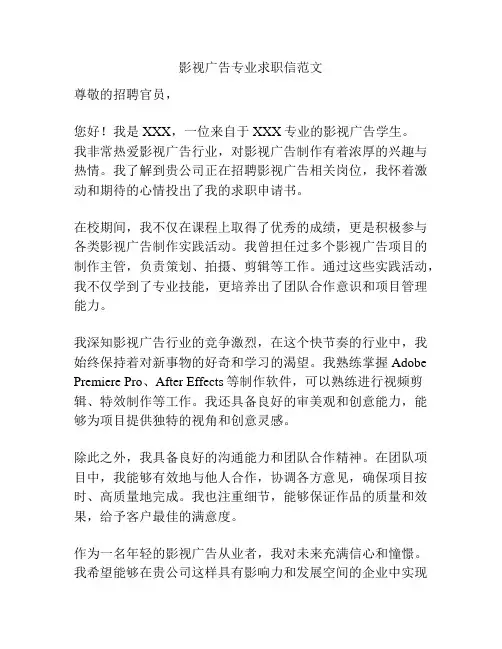 影视广告专业求职信范文

尊敬的招聘官员，

您好！我是 XXX，一位来自于 XXX 专业的影视广告学生。我非常热爱影视广告行业，对影视广告制作有着浓厚的兴趣与热情。我了解到贵公司正在招聘影视广告相关岗位，我怀着激动和期待的心情投出了我的求职申请书。

在校期间，我不仅在课程上取得了优秀的成绩，更是积极参与各类影视广告制作实践活动。我曾担任过多个影视广告项目的制作主管，负责策划、拍摄、剪辑等工作。通过这些实践活动，我不仅学到了专业技能，更培养出了团队合作意识和项目管理能力。

我深知影视广告行业的竞争激烈，在这个快节奏的行业中，我始终保持着对新事物的好奇和学习的渴望。我熟练掌握 Adobe Premiere Pro、After Effects 等制作软件，可以熟练进行视频剪辑、特效制作等工作。我还具备良好的审美观和创意能力，能够为项目提供独特的视角和创意灵感。

除此之外，我具备良好的沟通能力和团队合作精神。在团队项目中，我能够有效地与他人合作，协调各方意见，确保项目按时、高质量地完成。我也注重细节，能够保证作品的质量和效果，给予客户最佳的满意度。

作为一名年轻的影视广告从业者，我对未来充满信心和憧憬。我希望能够在贵公司这样具有影响力和发展空间的企业中实现